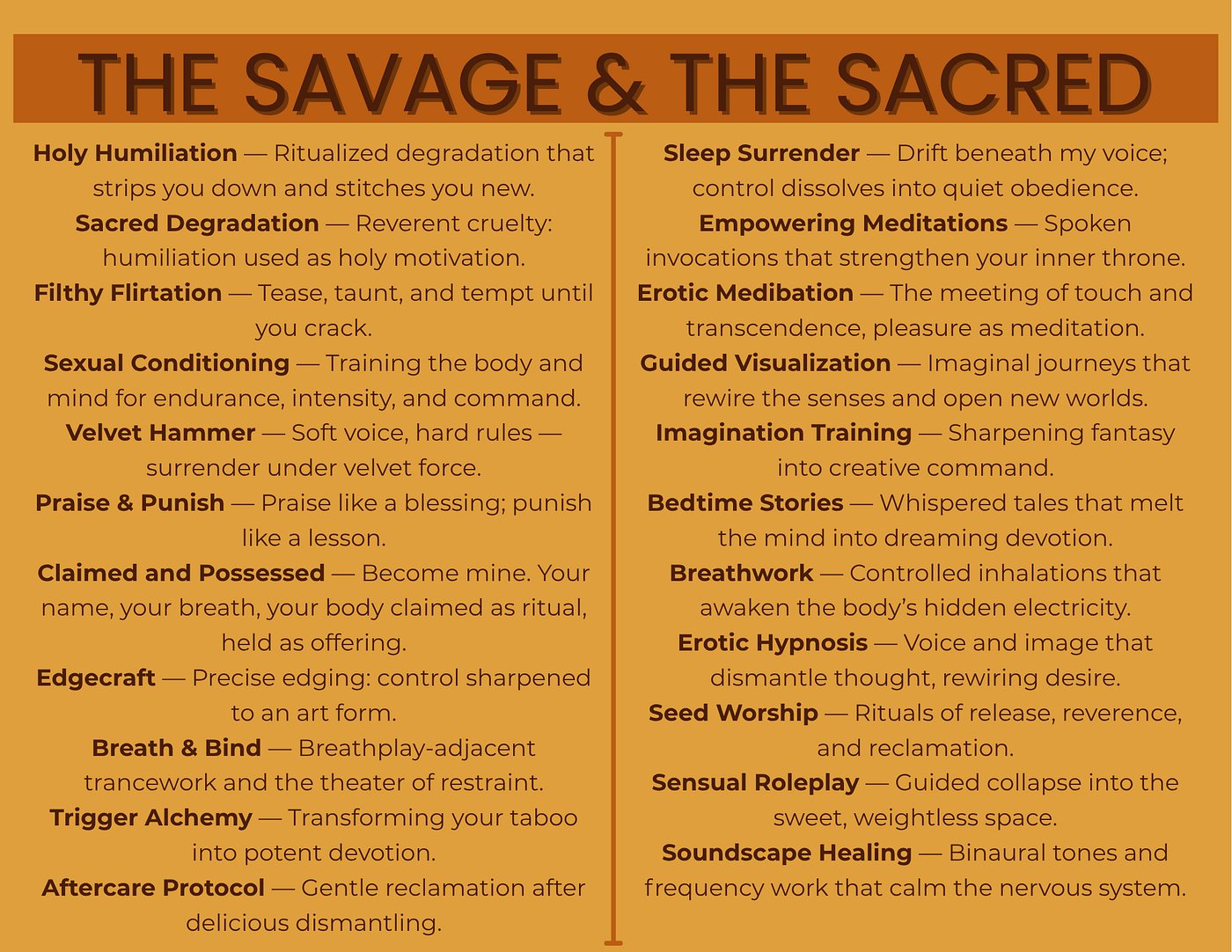 THE SAVAGE & THE SACRED

Holy Humiliation — Ritualized degradation that strips you down and stitches you new.

Sacred Degradation — Reverent cruelty: humiliation used as holy motivation.

Filthy Flirtation — Tease, taunt, and tempt until you crack.

Sexual Conditioning — Training the body and mind for endurance, intensity, and command.

Velvet Hammer — Soft voice, hard rules — surrender under velvet force.

Praise & Punish — Praise like a blessing; punish like a lesson.

Claimed and Possessed — Become mine. Your name, your breath, your body claimed as ritual, held as offering.

Edgecraft — Precise edging: control sharpened to an art form.

Breath & Bind — Breathplay-adjacent trancework and the theater of restraint.

Trigger Alchemy — Transforming your taboo into potent devotion.

Aftercare Protocol — Gentle reclamation after delicious dismantling.

Sleep Surrender — Drift beneath my voice; control dissolves into quiet obedience.

Empowering Meditations — Spoken invocations that strengthen your inner throne.

Erotic Medibation — The meeting of touch and transcendence, pleasure as meditation.

Guided Visualization — Imaginal journeys that rewire the senses and open new worlds.

Imagination Training — Sharpening fantasy into creative command.

Bedtime Stories — Whispered tales that melt the mind into dreaming devotion.

Breathwork — Controlled inhalations that awaken the body's hidden electricity.

Erotic Hypnosis — Voice and image that dismantle thought, rewiring desire.

Seed Worship — Rituals of release, reverence, and reclamation.

Sensual Roleplay — Guided collapse into the sweet, weightless space.

Soundscape Healing — Binaural tones and frequency work that calm the nervous system.